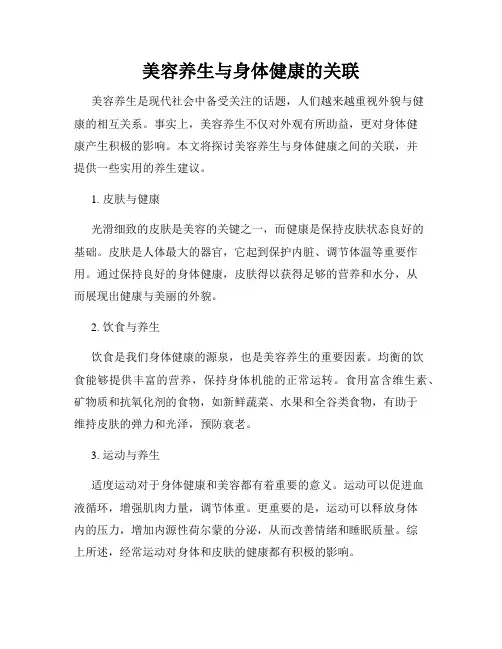 美容养生与身体健康的关联

美容养生是现代社会中备受关注的话题，人们越来越重视外貌与健康的相互关系。事实上，美容养生不仅对外观有所助益，更对身体健康产生积极的影响。本文将探讨美容养生与身体健康之间的关联，并提供一些实用的养生建议。

1. 皮肤与健康

光滑细致的皮肤是美容的关键之一，而健康是保持皮肤状态良好的基础。皮肤是人体最大的器官，它起到保护内脏、调节体温等重要作用。通过保持良好的身体健康，皮肤得以获得足够的营养和水分，从而展现出健康与美丽的外貌。

2. 饮食与养生

饮食是我们身体健康的源泉，也是美容养生的重要因素。均衡的饮食能够提供丰富的营养，保持身体机能的正常运转。食用富含维生素、矿物质和抗氧化剂的食物，如新鲜蔬菜、水果和全谷类食物，有助于维持皮肤的弹力和光泽，预防衰老。

3. 运动与养生

适度运动对于身体健康和美容都有着重要的意义。运动可以促进血液循环，增强肌肉力量，调节体重。更重要的是，运动可以释放身体内的压力，增加内源性荷尔蒙的分泌，从而改善情绪和睡眠质量。综上所述，经常运动对身体和皮肤的健康都有积极的影响。